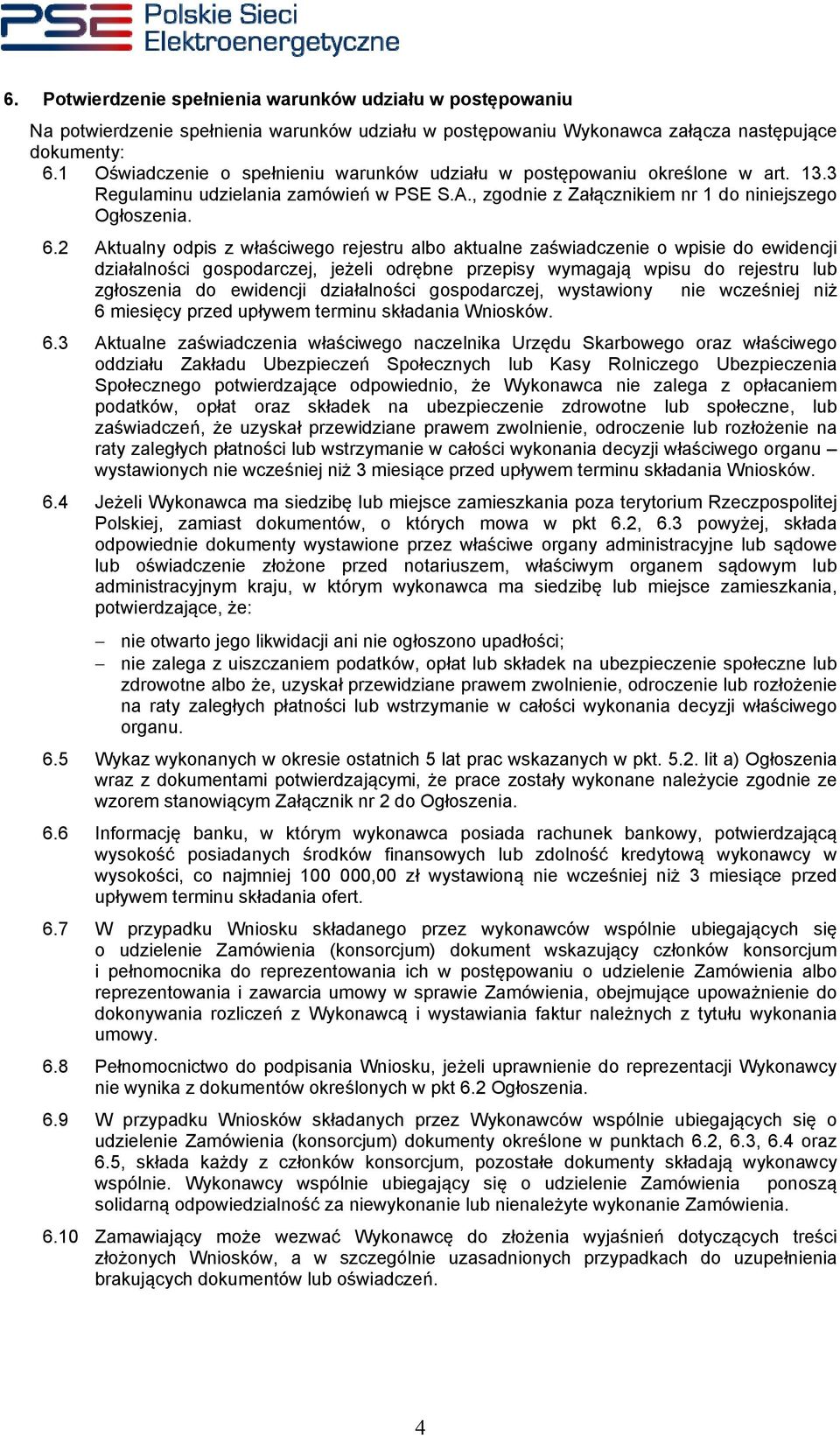 PSE Polskie Sieci Elektroenergetyczne

6. Potwierdzenie spełnienia warunków udziału w postępowaniu

Na potwierdzenie spełnienia warunków udziału w postępowaniu Wykonawca załącza następujące dokumenty:

6.1 Oświadczenie o spełnieniu warunków udziału w postępowaniu określone w art. 13.3 Regulaminu udzielania zamówień w PSE S.A., zgodnie z Załącznikiem nr 1 do niniejszego Ogłoszenia.

6.2 Aktualny odpis z właściwego rejestru albo aktualne zaświadczenie o wpisie do ewidencji działalności gospodarczej, jeżeli odrębne przepisy wymagają wpisu do rejestru lub zgłoszenia do ewidencji działalności gospodarczej, wystawiony nie wcześniej niż 6 miesięcy przed upływem terminu składania Wniosków.

6.3 Aktualne zaświadczenia właściwego naczelnika Urzędu Skarbowego oraz właściwego oddziału Zakładu Ubezpieczeń Społecznych lub Kasy Rolniczego Ubezpieczenia Społecznego potwierdzające odpowiednio, że Wykonawca nie zalega z opłacaniem podatków, opłat oraz składek na ubezpieczenie zdrowotne lub społeczne, lub zaświadczeń, że uzyskał przewidziane prawem zwolnienie, odroczenie lub rozłożenie na raty zaległych płatności lub wstrzymanie w całości wykonania decyzji właściwego organu – wystawionych nie wcześniej niż 3 miesiące przed upływem terminu składania Wniosków.

6.4 Jeżeli Wykonawca ma siedzibę lub miejsce zamieszkania poza terytorium Rzeczpospolitej Polskiej, zamiast dokumentów, o których mowa w pkt 6.2, 6.3 powyżej, składa odpowiednie dokumenty wystawione przez właściwe organy administracyjne lub sądowe lub oświadczenie złożone przed notariuszem, właściwym organem sądowym lub administracyjnym kraju, w którym wykonawca ma siedzibę lub miejsce zamieszkania, potwierdzające, że:

– nie otwarto jego likwidacji ani nie ogłoszono upadłości;
– nie zalega z uiszczaniem podatków, opłat lub składek na ubezpieczenie społeczne lub zdrowotne albo że, uzyskał przewidziane prawem zwolnienie, odroczenie lub rozłożenie na raty zaległych płatności lub wstrzymanie w całości wykonania decyzji właściwego organu.

6.5 Wykaz wykonanych w okresie ostatnich 5 lat prac wskazanych w pkt. 5.2. lit a) Ogłoszenia wraz z dokumentami potwierdzającymi, że prace zostały wykonane należycie zgodnie ze wzorem stanowiącym Załącznik nr 2 do Ogłoszenia.

6.6 Informację banku, w którym wykonawca posiada rachunek bankowy, potwierdzającą wysokość posiadanych środków finansowych lub zdolność kredytową wykonawcy w wysokości, co najmniej 100 000,00 zł wystawioną nie wcześniej niż 3 miesiące przed upływem terminu składania ofert.

6.7 W przypadku Wniosku składanego przez wykonawców wspólnie ubiegających się o udzielenie Zamówienia (konsorcjum) dokument wskazujący członków konsorcjum i pełnomocnika do reprezentowania ich w postępowaniu o udzielenie Zamówienia albo reprezentowania i zawarcia umowy w sprawie Zamówienia, obejmujące upoważnienie do dokonywania rozliczeń z Wykonawcą i wystawiania faktur należnych z tytułu wykonania umowy.

6.8 Pełnomocnictwo do podpisania Wniosku, jeżeli uprawnienie do reprezentacji Wykonawcy nie wynika z dokumentów określonych w pkt 6.2 Ogłoszenia.

6.9 W przypadku Wniosków składanych przez Wykonawców wspólnie ubiegających się o udzielenie Zamówienia (konsorcjum) dokumenty określone w punktach 6.2, 6.3, 6.4 oraz 6.5, składa każdy z członków konsorcjum, pozostałe dokumenty składają wykonawcy wspólnie. Wykonawcy wspólnie ubiegający się o udzielenie Zamówienia ponoszą solidarną odpowiedzialność za niewykonanie lub nienależyte wykonanie Zamówienia.

6.10 Zamawiający może wezwać Wykonawcę do złożenia wyjaśnień dotyczących treści złożonych Wniosków, a w szczególnie uzasadnionych przypadkach do uzupełnienia brakujących dokumentów lub oświadczeń.

4